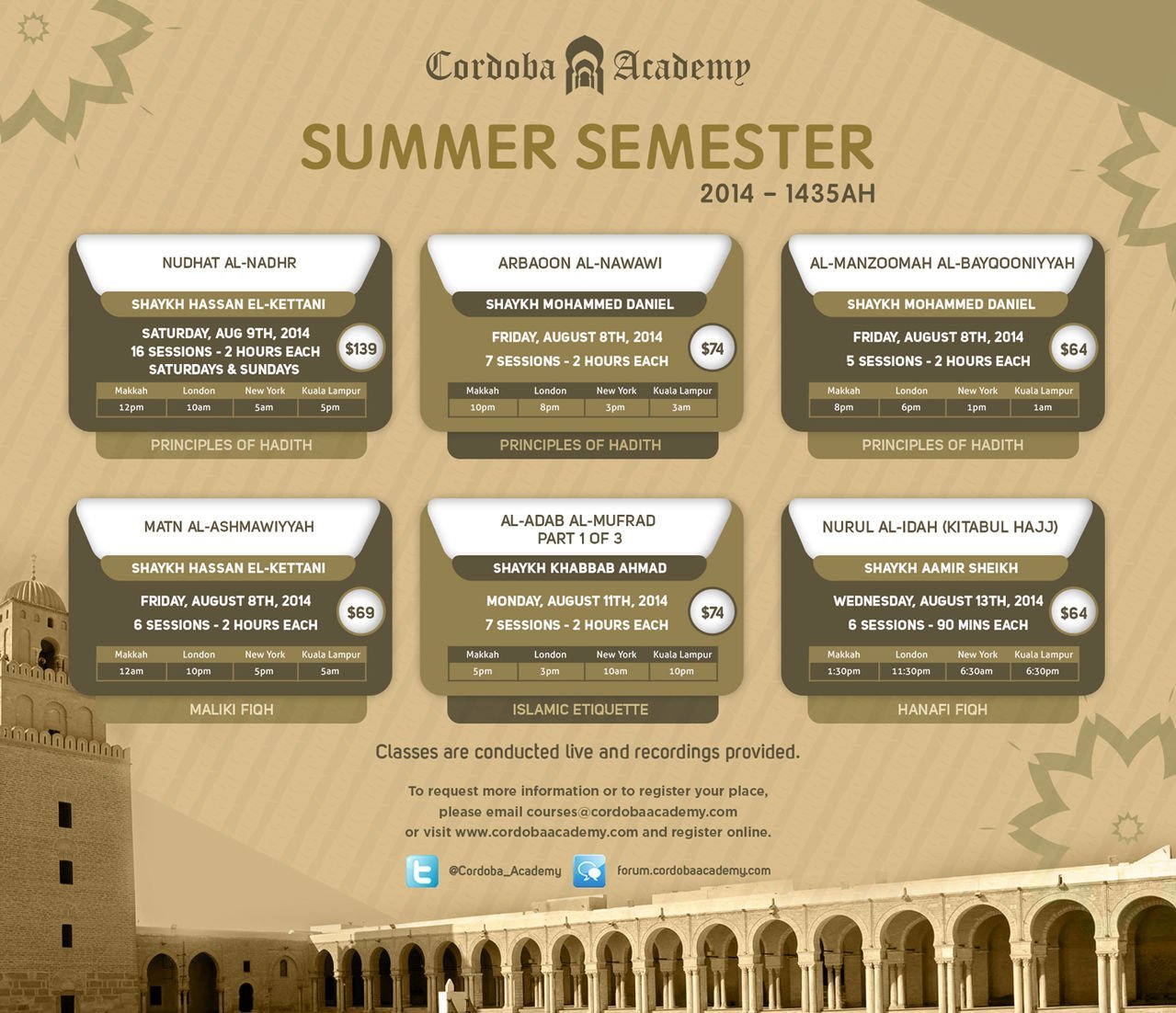 Cordoba Academy

SUMMER SEMESTER
2014 – 1435AH

NUDHAT AL-NADHR
SHAYKH HASSAN EL-KETTANI
SATURDAY, AUG 9TH, 2014
16 SESSIONS - 2 HOURS EACH
SATURDAYS & SUNDAYS
$139

| Makkah | London | New York | Kuala Lampur |
|---|---|---|---|
| 12pm | 10am | 5am | 5pm |

PRINCIPLES OF HADITH

ARBAOON AL-NAWAWI
SHAYKH MOHAMMED DANIEL
FRIDAY, AUGUST 8TH, 2014
7 SESSIONS - 2 HOURS EACH
$74

| Makkah | London | New York | Kuala Lampur |
|---|---|---|---|
| 10pm | 8pm | 3pm | 3am |

PRINCIPLES OF HADITH

AL-MANZOOMAH AL-BAYQOONIYYAH
SHAYKH MOHAMMED DANIEL
FRIDAY, AUGUST 8TH, 2014
5 SESSIONS - 2 HOURS EACH
$64

| Makkah | London | New York | Kuala Lampur |
|---|---|---|---|
| 8pm | 6pm | 1pm | 1am |

PRINCIPLES OF HADITH

MATN AL-ASHMAWIYYAH
SHAYKH HASSAN EL-KETTANI
FRIDAY, AUGUST 8TH, 2014
6 SESSIONS - 2 HOURS EACH
$69

| Makkah | London | New York | Kuala Lampur |
|---|---|---|---|
| 12am | 10pm | 5pm | 5am |

MALIKI FIQH

AL-ADAB AL-MUFRAD
PART 1 OF 3
SHAYKH KHABBAB AHMAD
MONDAY, AUGUST 11TH, 2014
7 SESSIONS - 2 HOURS EACH
$74

| Makkah | London | New York | Kuala Lampur |
|---|---|---|---|
| 5pm | 3pm | 10am | 10pm |

ISLAMIC ETIQUETTE

NURUL AL-IDAH (KITABUL HAJJ)
SHAYKH AAMIR SHEIKH
WEDNESDAY, AUGUST 13TH, 2014
6 SESSIONS - 90 MINS EACH
$64

| Makkah | London | New York | Kuala Lampur |
|---|---|---|---|
| 1:30pm | 11:30pm | 6:30am | 6:30pm |

HANAFI FIQH

Classes are conducted live and recordings provided.

To request more information or to register your place, please email courses@cordobaacademy.com or visit www.cordobaacademy.com and register online.

@Cordoba_Academy
forum.cordobaacademy.com